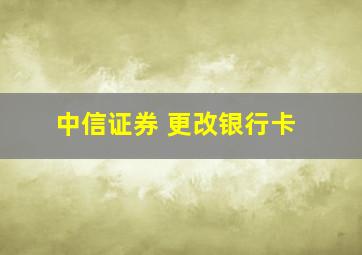 中信证券 更改银行卡